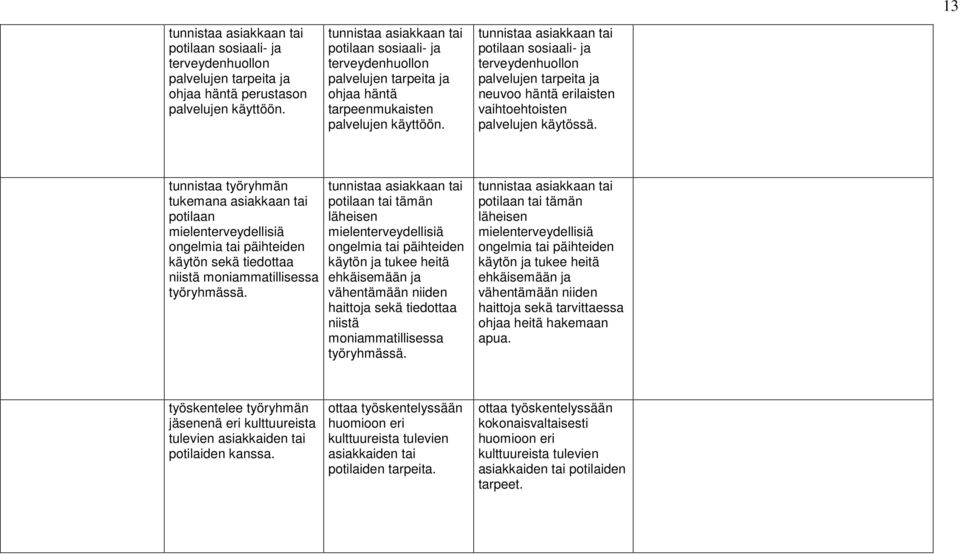 13

| | | | | |
|---|---|---|---|---|
| | tunnistaa asiakkaan tai potilaan sosiaali- ja terveydenhuollon palvelujen tarpeita ja ohjaa häntä perustason palvelujen käyttöön. | tunnistaa asiakkaan tai potilaan sosiaali- ja terveydenhuollon palvelujen tarpeita ja ohjaa häntä tarpeenmukaisten palvelujen käyttöön. | tunnistaa asiakkaan tai potilaan sosiaali- ja terveydenhuollon palvelujen tarpeita ja neuvoo häntä erilaisten vaihtoehtoisten palvelujen käytössä. | |
| | tunnistaa työryhmän tukemana asiakkaan tai potilaan mielenterveydellisiä ongelmia tai päihteiden käytön sekä tiedottaa niistä moniammatillisessa työryhmässä. | tunnistaa asiakkaan tai potilaan tai tämän läheisen mielenterveydellisiä ongelmia tai päihteiden käytön ja tukee heitä ehkäisemään ja vähentämään niiden haittoja sekä tiedottaa niistä moniammatillisessa työryhmässä. | tunnistaa asiakkaan tai potilaan tai tämän läheisen mielenterveydellisiä ongelmia tai päihteiden käytön ja tukee heitä ehkäisemään ja vähentämään niiden haittoja sekä tarvittaessa ohjaa heitä hakemaan apua. | |
| | työskentelee työryhmän jäsenenä eri kulttuureista tulevien asiakkaiden tai potilaiden kanssa. | ottaa työskentelyssään huomioon eri kulttuureista tulevien asiakkaiden tai potilaiden tarpeita. | ottaa työskentelyssään kokonaisvaltaisesti huomioon eri kulttuureista tulevien asiakkaiden tai potilaiden tarpeet. | |